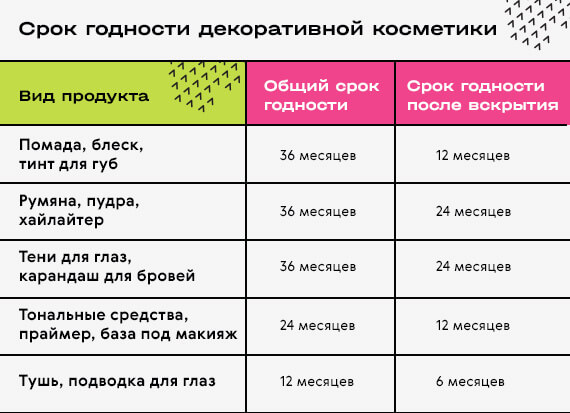 Срок годности декоративной косметики

| Вид продукта | Общий срок годности | Срок годности после вскрытия |
|---|---|---|
| Помада, блеск, тинт для губ | 36 месяцев | 12 месяцев |
| Румяна, пудра, хайлайтер | 36 месяцев | 24 месяцев |
| Тени для глаз, карандаш для бровей | 36 месяцев | 24 месяцев |
| Тональные средства, праймер, база под макияж | 24 месяцев | 12 месяцев |
| Тушь, подводка для глаз | 12 месяцев | 6 месяцев |